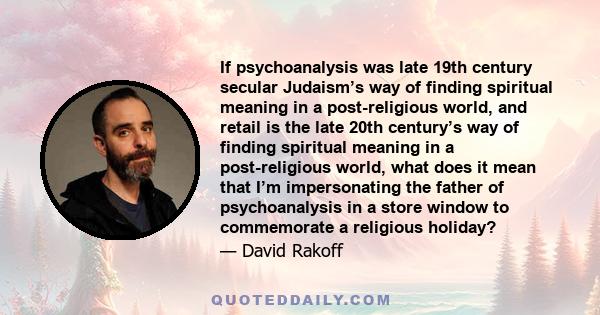 If psychoanalysis was late 19th century secular Judaism’s way of finding spiritual meaning in a post-religious world, and retail is the late 20th century’s way of finding spiritual meaning in a post-religious world, what does it mean that I’m impersonating the father of psychoanalysis in a store window to commemorate a religious holiday?

— David Rakoff

QUOTEDDAILY.COM